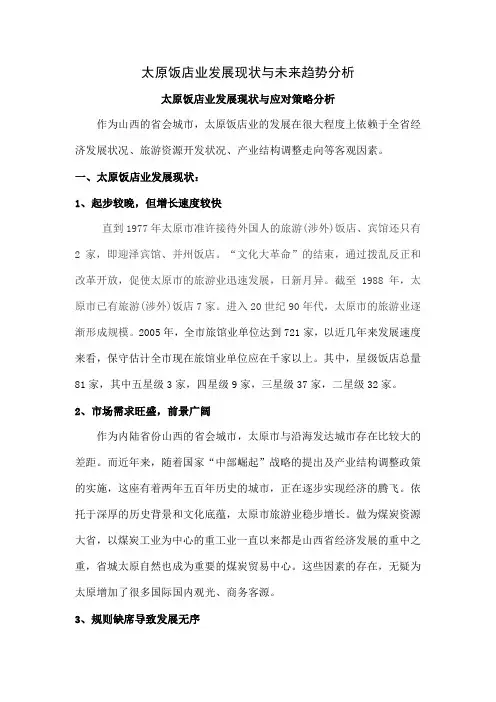 太原饭店业发展现状与未来趋势分析

太原饭店业发展现状与应对策略分析

作为山西的省会城市，太原饭店业的发展在很大程度上依赖于全省经济发展状况、旅游资源开发状况、产业结构调整走向等客观因素。

一、太原饭店业发展现状：

1、起步较晚，但增长速度较快

直到 1977 年太原市准许接待外国人的旅游(涉外)饭店、宾馆还只有 2 家，即迎泽宾馆、并州饭店。“文化大革命”的结束，通过拨乱反正和改革开放，促使太原市的旅游业迅速发展，日新月异。截至 1988 年，太原市已有旅游(涉外)饭店 7 家。进入 20 世纪 90 年代，太原市的旅游业逐渐形成规模。2005 年，全市旅馆业单位达到 721 家，以近几年来发展速度来看，保守估计全市现在旅馆业单位应在千家以上。其中，星级饭店总量 81 家，其中五星级 3 家，四星级 9 家，三星级 37 家，二星级 32 家。

2、市场需求旺盛，前景广阔

作为内陆省份山西的省会城市，太原市与沿海发达城市存在比较大的差距。而近年来，随着国家“中部崛起”战略的提出及产业结构调整政策的实施，这座有着两年五百年历史的城市，正在逐步实现经济的腾飞。依托于深厚的历史背景和文化底蕴，太原市旅游业稳步增长。做为煤炭资源大省，以煤炭工业为中心的重工业一直以来都是山西省经济发展的重中之重，省城太原自然也成为重要的煤炭贸易中心。这些因素的存在，无疑为太原增加了很多国际国内观光、商务客源。

3、规则缺席导致发展无序